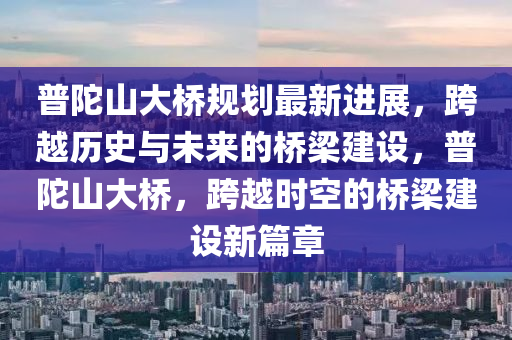 普陀山大桥规划最新进展，跨越历史与未来的桥梁建设，普陀山大桥，跨越时空的桥梁建设新篇章